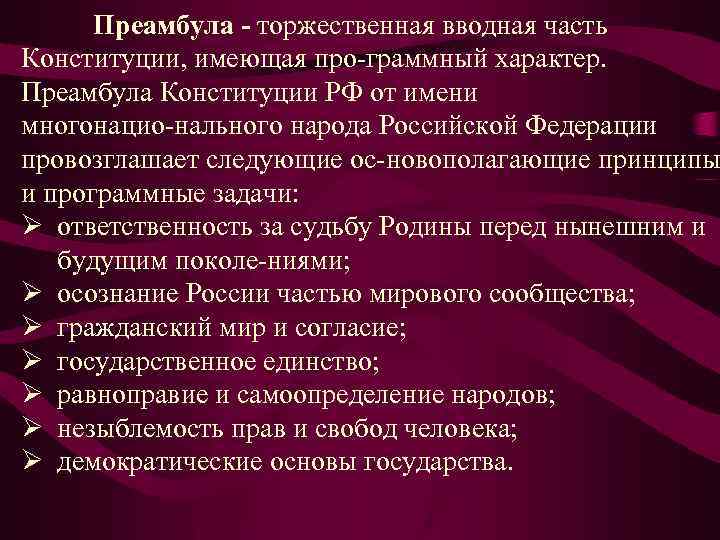 Преамбула - торжественная вводная часть Конституции, имеющая про-граммный характер. Преамбула Конституции РФ от имени многонацио-нального народа Российской Федерации провозглашает следующие ос-новополагающие принципы и программные задачи:

➢ ответственность за судьбу Родины перед нынешним и будущим поколе-ниями;
➢ осознание России частью мирового сообщества;
➢ гражданский мир и согласие;
➢ государственное единство;
➢ равноправие и самоопределение народов;
➢ незыблемость прав и свобод человека;
➢ демократические основы государства.